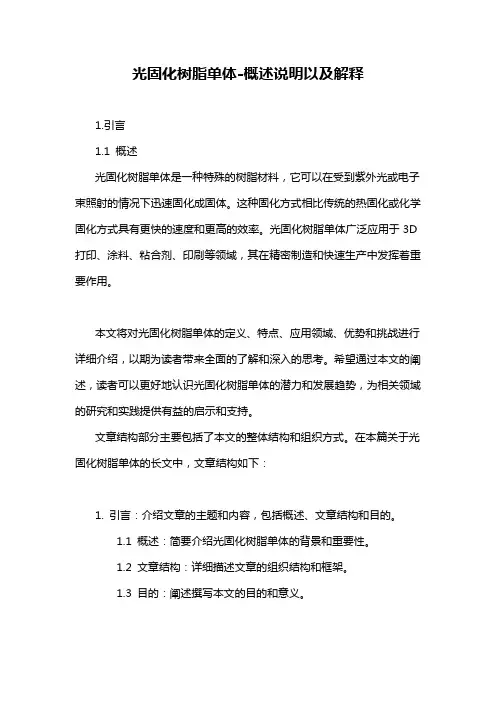 光固化树脂单体-概述说明以及解释

1.引言

1.1 概述

光固化树脂单体是一种特殊的树脂材料，它可以在受到紫外光或电子束照射的情况下迅速固化成固体。这种固化方式相比传统的热固化或化学固化方式具有更快的速度和更高的效率。光固化树脂单体广泛应用于 3D 打印、涂料、粘合剂、印刷等领域，其在精密制造和快速生产中发挥着重要作用。

本文将对光固化树脂单体的定义、特点、应用领域、优势和挑战进行详细介绍，以期为读者带来全面的了解和深入的思考。希望通过本文的阐述，读者可以更好地认识光固化树脂单体的潜力和发展趋势，为相关领域的研究和实践提供有益的启示和支持。

文章结构部分主要包括了本文的整体结构和组织方式。在本篇关于光固化树脂单体的长文中，文章结构如下：

1. 引言：介绍文章的主题和内容，包括概述、文章结构和目的。

1.1 概述：简要介绍光固化树脂单体的背景和重要性。

1.2 文章结构：详细描述文章的组织结构和框架。

1.3 目的：阐述撰写本文的目的和意义。